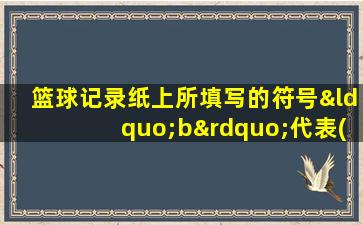 篮球记录纸上所填写的符号&ldquo;b&rdquo;代表(